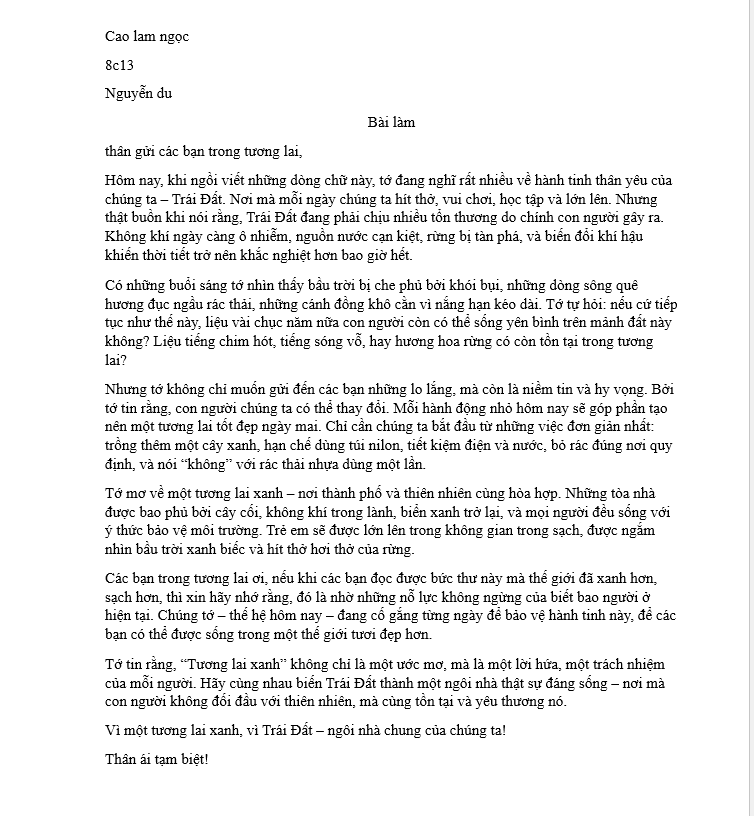 Cao lam ngọc

8c13

Nguyễn du

Bài làm

thân gửi các bạn trong tương lai,

Hôm nay, khi ngồi viết những dòng chữ này, tớ đang nghĩ rất nhiều về hành tinh thân yêu của chúng ta – Trái Đất. Nơi mà mỗi ngày chúng ta hít thở, vui chơi, học tập và lớn lên. Nhưng thật buồn khi nói rằng, Trái Đất đang phải chịu nhiều tổn thương do chính con người gây ra. Không khí ngày càng ô nhiễm, nguồn nước cạn kiệt, rừng bị tàn phá, và biến đổi khí hậu khiến thời tiết trở nên khắc nghiệt hơn bao giờ hết.

Có những buổi sáng tớ nhìn thấy bầu trời bị che phủ bởi khói bụi, những dòng sông quê hương đục ngầu rác thải, những cánh đồng khô cằn vì nắng hạn kéo dài. Tớ tự hỏi: nếu cứ tiếp tục như thế này, liệu vài chục năm nữa con người còn có thể sống yên bình trên mảnh đất này không? Liệu tiếng chim hót, tiếng sóng vỗ, hay hương hoa rừng có còn tồn tại trong tương lai?

Nhưng tớ không chỉ muốn gửi đến các bạn những lo lắng, mà còn là niềm tin và hy vọng. Bởi tớ tin rằng, con người chúng ta có thể thay đổi. Mỗi hành động nhỏ hôm nay sẽ góp phần tạo nên một tương lai tốt đẹp ngày mai. Chỉ cần chúng ta bắt đầu từ những việc đơn giản nhất: trồng thêm một cây xanh, hạn chế dùng túi nilon, tiết kiệm điện và nước, bỏ rác đúng nơi quy định, và nói "không" với rác thải nhựa dùng một lần.

Tớ mơ về một tương lai xanh – nơi thành phố và thiên nhiên cùng hòa hợp. Những tòa nhà được bao phủ bởi cây cối, không khí trong lành, biển xanh trở lại, và mọi người đều sống với ý thức bảo vệ môi trường. Trẻ em sẽ được lớn lên trong không gian trong sạch, được ngắm nhìn bầu trời xanh biếc và hít thở hơi thở của rừng.

Các bạn trong tương lai ơi, nếu khi các bạn đọc được bức thư này mà thế giới đã xanh hơn, sạch hơn, thì xin hãy nhớ rằng, đó là nhờ những nỗ lực không ngừng của biết bao người ở hiện tại. Chúng tớ – thế hệ hôm nay – đang cố gắng từng ngày để bảo vệ hành tinh này, để các bạn có thể được sống trong một thế giới tươi đẹp hơn.

Tớ tin rằng, "Tương lai xanh" không chỉ là một ước mơ, mà là một lời hứa, một trách nhiệm của mỗi người. Hãy cùng nhau biến Trái Đất thành một ngôi nhà thật sự đáng sống – nơi mà con người không đối đầu với thiên nhiên, mà cùng tồn tại và yêu thương nó.

Vì một tương lai xanh, vì Trái Đất – ngôi nhà chung của chúng ta!

Thân ái tạm biệt!